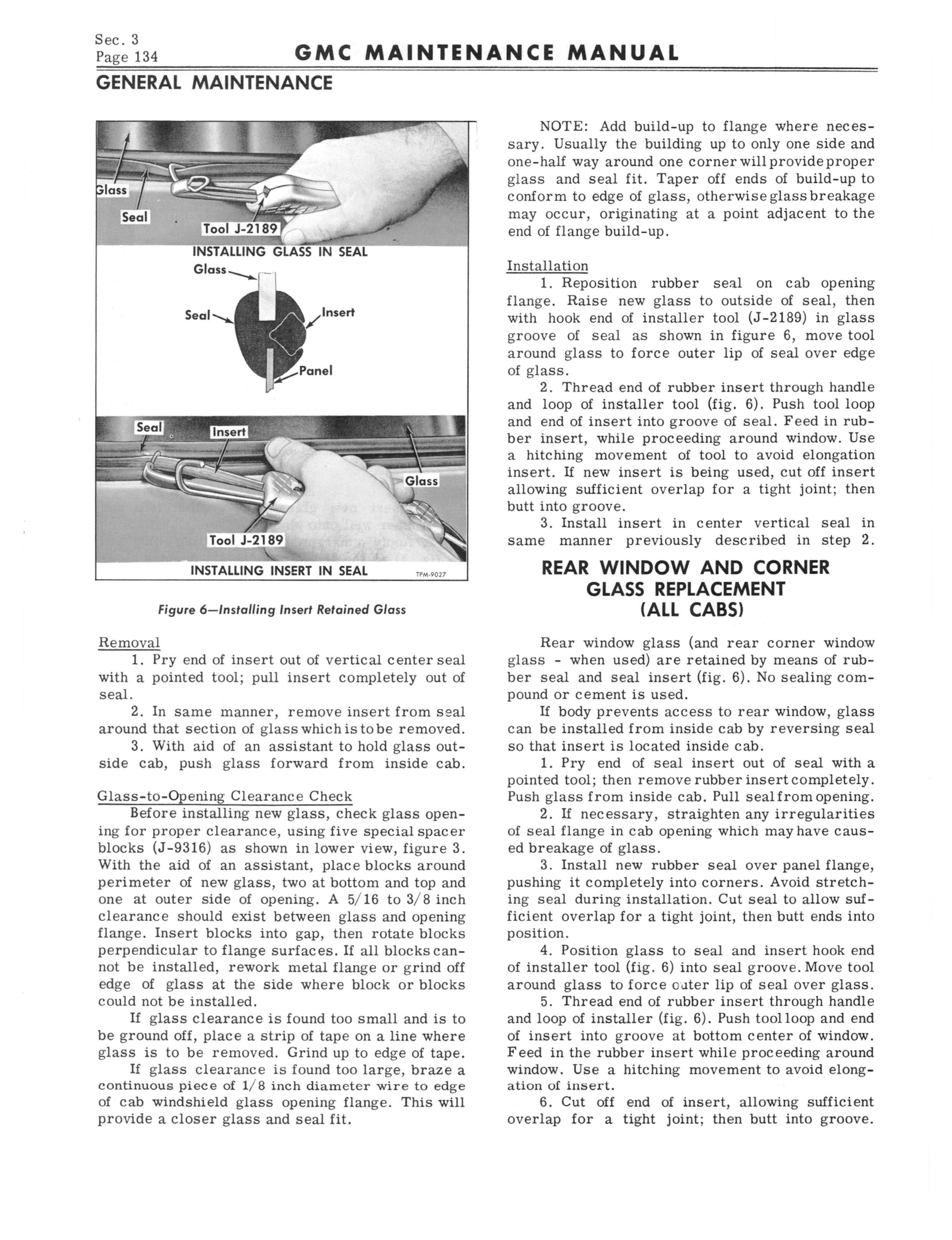 Sec. 3
Page 134

GMC MAINTENANCE MANUAL

GENERAL MAINTENANCE

Glass

Seal

Tool J-2189

INSTALLING GLASS IN SEAL

Glass

Seal

Insert

Panel

Seal

Insert

Glass

Tool J-2189

INSTALLING INSERT IN SEAL

TPM-9027

Figure 6—Installing Insert Retained Glass

Removal
1. Pry end of insert out of vertical center seal with a pointed tool; pull insert completely out of seal.
2. In same manner, remove insert from seal around that section of glass which is to be removed.
3. With aid of an assistant to hold glass outside cab, push glass forward from inside cab.

Glass-to-Opening Clearance Check
Before installing new glass, check glass opening for proper clearance, using five special spacer blocks (J-9316) as shown in lower view, figure 3. With the aid of an assistant, place blocks around perimeter of new glass, two at bottom and top and one at outer side of opening. A 5/16 to 3/8 inch clearance should exist between glass and opening flange. Insert blocks into gap, then rotate blocks perpendicular to flange surfaces. If all blocks cannot be installed, rework metal flange or grind off edge of glass at the side where block or blocks could not be installed.

If glass clearance is found too small and is to be ground off, place a strip of tape on a line where glass is to be removed. Grind up to edge of tape.

If glass clearance is found too large, braze a continuous piece of 1/8 inch diameter wire to edge of cab windshield glass opening flange. This will provide a closer glass and seal fit.

NOTE: Add build-up to flange where necessary. Usually the building up to only one side and one-half way around one corner will provide proper glass and seal fit. Taper off ends of build-up to conform to edge of glass, otherwise glass breakage may occur, originating at a point adjacent to the end of flange build-up.

Installation
1. Reposition rubber seal on cab opening flange. Raise new glass to outside of seal, then with hook end of installer tool (J-2189) in glass groove of seal as shown in figure 6, move tool around glass to force outer lip of seal over edge of glass.
2. Thread end of rubber insert through handle and loop of installer tool (fig. 6). Push tool loop and end of insert into groove of seal. Feed in rubber insert, while proceeding around window. Use a hitching movement of tool to avoid elongation insert. If new insert is being used, cut off insert allowing sufficient overlap for a tight joint; then butt into groove.
3. Install insert in center vertical seal in same manner previously described in step 2.

REAR WINDOW AND CORNER GLASS REPLACEMENT (ALL CABS)

Rear window glass (and rear corner window glass - when used) are retained by means of rubber seal and seal insert (fig. 6). No sealing compound or cement is used.

If body prevents access to rear window, glass can be installed from inside cab by reversing seal so that insert is located inside cab.

1. Pry end of seal insert out of seal with a pointed tool; then remove rubber insert completely. Push glass from inside cab. Pull seal from opening.
2. If necessary, straighten any irregularities of seal flange in cab opening which may have caused breakage of glass.
3. Install new rubber seal over panel flange, pushing it completely into corners. Avoid stretching seal during installation. Cut seal to allow sufficient overlap for a tight joint, then butt ends into position.
4. Position glass to seal and insert hook end of installer tool (fig. 6) into seal groove. Move tool around glass to force outer lip of seal over glass.
5. Thread end of rubber insert through handle and loop of installer (fig. 6). Push tool loop and end of insert into groove at bottom center of window. Feed in the rubber insert while proceeding around window. Use a hitching movement to avoid elongation of insert.
6. Cut off end of insert, allowing sufficient overlap for a tight joint; then butt into groove.